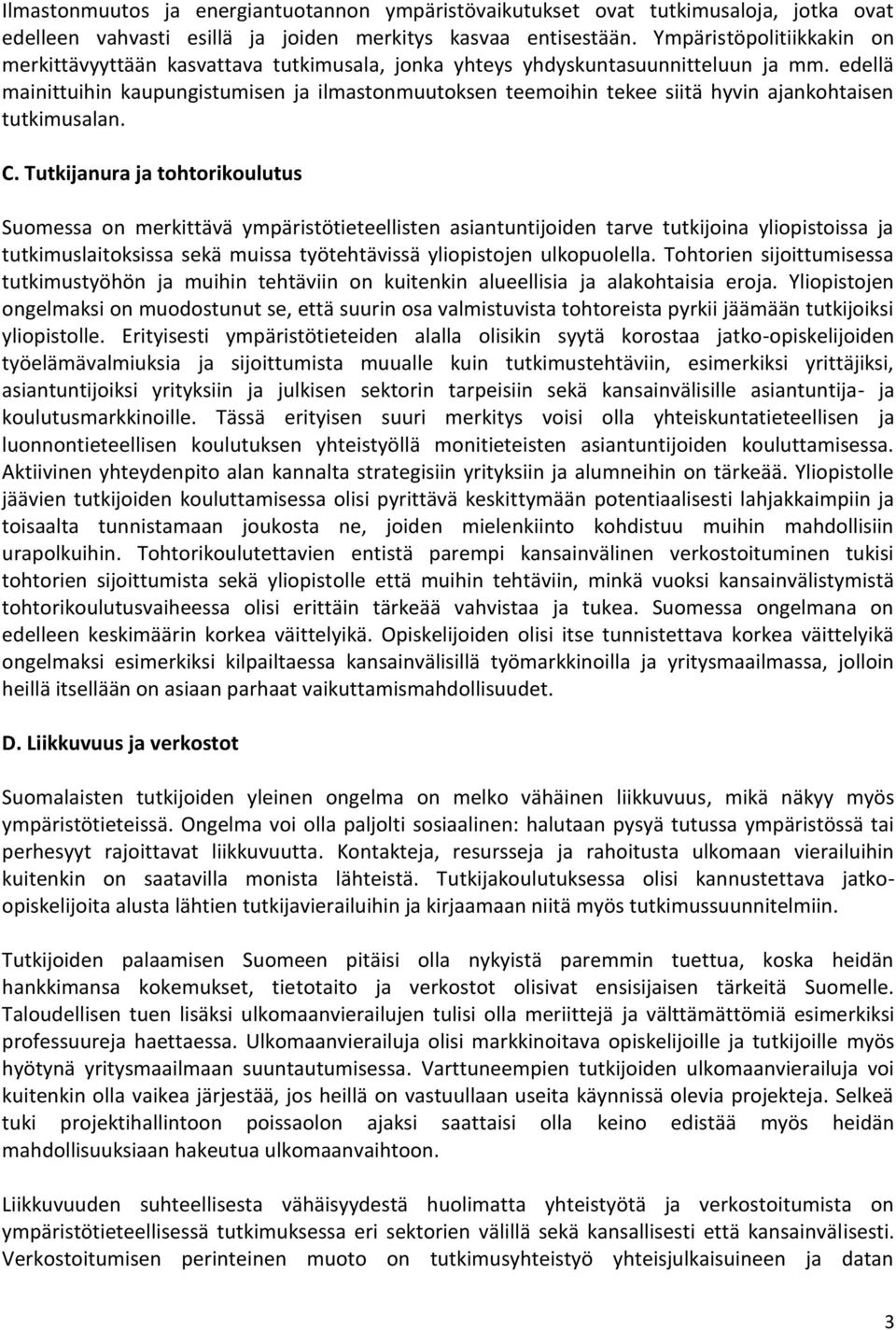 Ilmastonmuutos ja energiantuotannon ympäristövaikutukset ovat tutkimusaloja, jotka ovat edelleen vahvasti esillä ja joiden merkitys kasvaa entisestään. Ympäristöpolitiikkakin on merkittävyyttään kasvattava tutkimusala, jonka yhteys yhdyskuntasuunnitteluun ja mm. edellä mainittuihin kaupungistumisen ja ilmastonmuutoksen teemoihin tekee siitä hyvin ajankohtaisen tutkimusalan.

C. Tutkijanura ja tohtorikoulutus

Suomessa on merkittävä ympäristötieteellisten asiantuntijoiden tarve tutkijoina yliopistoissa ja tutkimuslaitoksissa sekä muissa työtehtävissä yliopistojen ulkopuolella. Tohtorien sijoittumisessa tutkimustyöhön ja muihin tehtäviin on kuitenkin alueellisia ja alakohtaisia eroja. Yliopistojen ongelmaksi on muodostunut se, että suurin osa valmistuvista tohtoreista pyrkii jäämään tutkijoiksi yliopistolle. Erityisesti ympäristötieteiden alalla olisikin syytä korostaa jatko-opiskelijoiden työelämävalmiuksia ja sijoittumista muualle kuin tutkimustehtäviin, esimerkiksi yrittäjiksi, asiantuntijoiksi yrityksiin ja julkisen sektorin tarpeisiin sekä kansainvälisille asiantuntija- ja koulutusmarkkinoille. Tässä erityisen suuri merkitys voisi olla yhteiskuntatieteellisen ja luonnontieteellisen koulutuksen yhteistyöllä monitieteisten asiantuntijoiden kouluttamisessa. Aktiivinen yhteydenpito alan kannalta strategisiin yrityksiin ja alumneihin on tärkeää. Yliopistolle jäävien tutkijoiden kouluttamisessa olisi pyrittävä keskittymään potentiaalisesti lahjakkaimpiin ja toisaalta tunnistamaan joukosta ne, joiden mielenkiinto kohdistuu muihin mahdollisiin urapolkuihin. Tohtorikoulutettavien entistä parempi kansainvälinen verkostoituminen tukisi tohtorien sijoittumista sekä yliopistolle että muihin tehtäviin, minkä vuoksi kansainvälistymistä tohtorikoulutusvaiheessa olisi erittäin tärkeää vahvistaa ja tukea. Suomessa ongelmana on edelleen keskimäärin korkea väittelyikä. Opiskelijoiden olisi itse tunnistettava korkea väittelyikä ongelmaksi esimerkiksi kilpailtaessa kansainvälisillä työmarkkinoilla ja yritysmaailmassa, jolloin heillä itsellään on asiaan parhaat vaikuttamismahdollisuudet.

D. Liikkuvuus ja verkostot

Suomalaisten tutkijoiden yleinen ongelma on melko vähäinen liikkuvuus, mikä näkyy myös ympäristötieteissä. Ongelma voi olla paljolti sosiaalinen: halutaan pysyä tutussa ympäristössä tai perhesyyt rajoittavat liikkuvuutta. Kontakteja, resursseja ja rahoitusta ulkomaan vierailuihin kuitenkin on saatavilla monista lähteistä. Tutkijakoulutuksessa olisi kannustettava jatko-opiskelijoita alusta lähtien tutkijavierailuihin ja kirjaamaan niitä myös tutkimussuunnitelmiin.

Tutkijoiden palaamisen Suomeen pitäisi olla nykyistä paremmin tuettua, koska heidän hankkimansa kokemukset, tietotaito ja verkostot olisivat ensisijaisen tärkeitä Suomelle. Taloudellisen tuen lisäksi ulkomaanvierailujen tulisi olla meriittejä ja välttämättömiä esimerkiksi professuureja haettaessa. Ulkomaanvierailuja olisi markkinoitava opiskelijoille ja tutkijoille myös hyötynä yritysmaailmaan suuntautumisessa. Varttuneempien tutkijoiden ulkomaanvierailuja voi kuitenkin olla vaikea järjestää, jos heillä on vastuullaan useita käynnissä olevia projekteja. Selkeä tuki projektihallintoon poissaolon ajaksi saattaisi olla keino edistää myös heidän mahdollisuuksiaan hakeutua ulkomaanvaihtoon.

Liikkuvuuden suhteellisesta vähäisyydestä huolimatta yhteistyötä ja verkostoitumista on ympäristötieteellisessä tutkimuksessa eri sektorien välillä sekä kansallisesti että kansainvälisesti. Verkostoitumisen perinteinen muoto on tutkimusyhteistyö yhteisjulkaisuineen ja datan

3